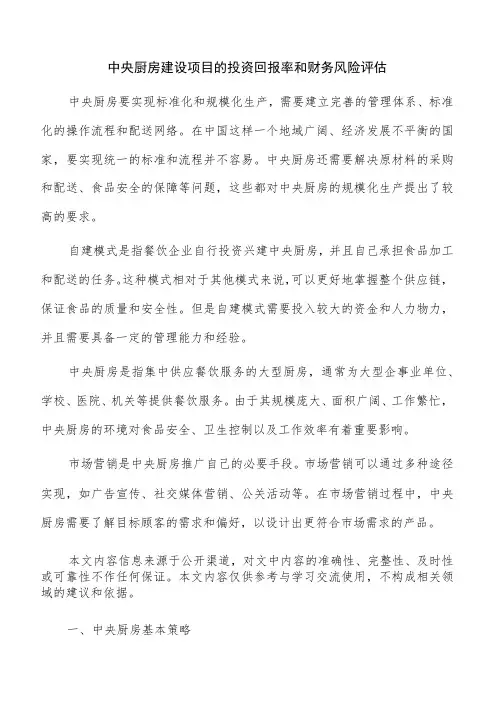 中央厨房建设项目的投资回报率和财务风险评估

中央厨房要实现标准化和规模化生产，需要建立完善的管理体系、标准化的操作流程和配送网络。在中国这样一个地域广阔、经济发展不平衡的国家，要实现统一的标准和流程并不容易。中央厨房还需要解决原材料的采购和配送、食品安全的保障等问题，这些都对中央厨房的规模化生产提出了较高的要求。

自建模式是指餐饮企业自行投资兴建中央厨房，并且自己承担食品加工和配送的任务。这种模式相对于其他模式来说，可以更好地掌握整个供应链，保证食品的质量和安全性。但是自建模式需要投入较大的资金和人力物力，并且需要具备一定的管理能力和经验。

中央厨房是指集中供应餐饮服务的大型厨房，通常为大型企事业单位、学校、医院、机关等提供餐饮服务。由于其规模庞大、面积广阔、工作繁忙，中央厨房的环境对食品安全、卫生控制以及工作效率有着重要影响。

市场营销是中央厨房推广自己的必要手段。市场营销可以通过多种途径实现，如广告宣传、社交媒体营销、公关活动等。在市场营销过程中，中央厨房需要了解目标顾客的需求和偏好，以设计出更符合市场需求的产品。

本文内容信息来源于公开渠道，对文中内容的准确性、完整性、及时性或可靠性不作任何保证。本文内容仅供参考与学习交流使用，不构成相关领域的建议和依据。

一、中央厨房基本策略